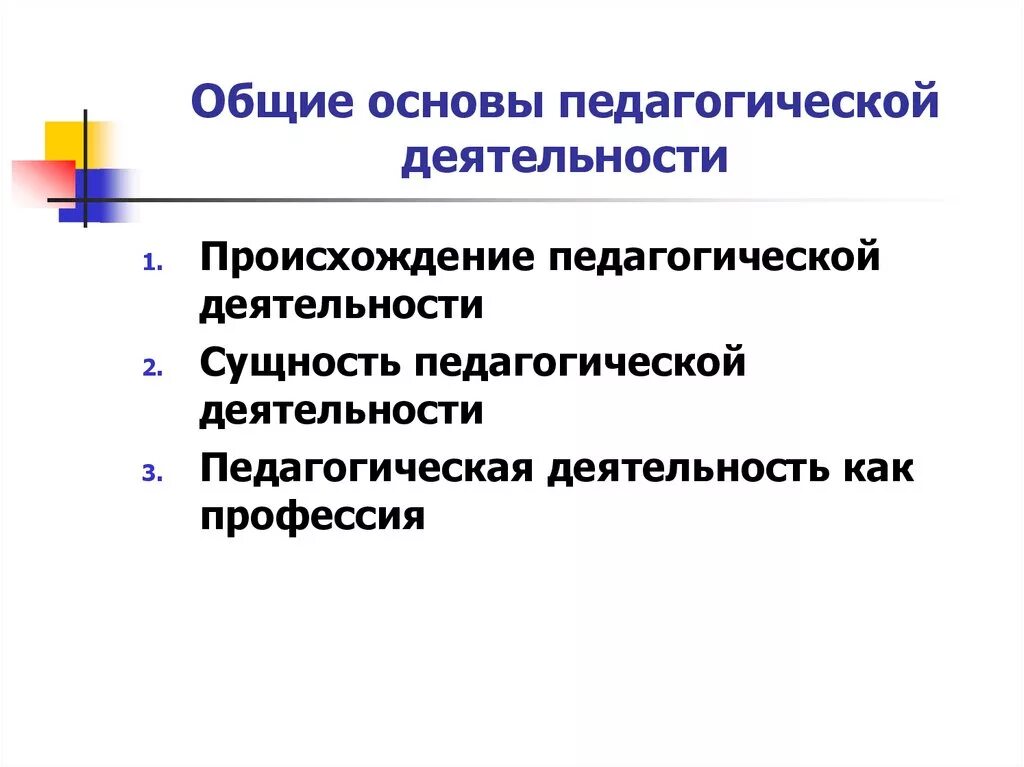 Общие основы педагогической деятельности

1. Происхождение педагогической деятельности
2. Сущность педагогической деятельности
3. Педагогическая деятельность как профессия